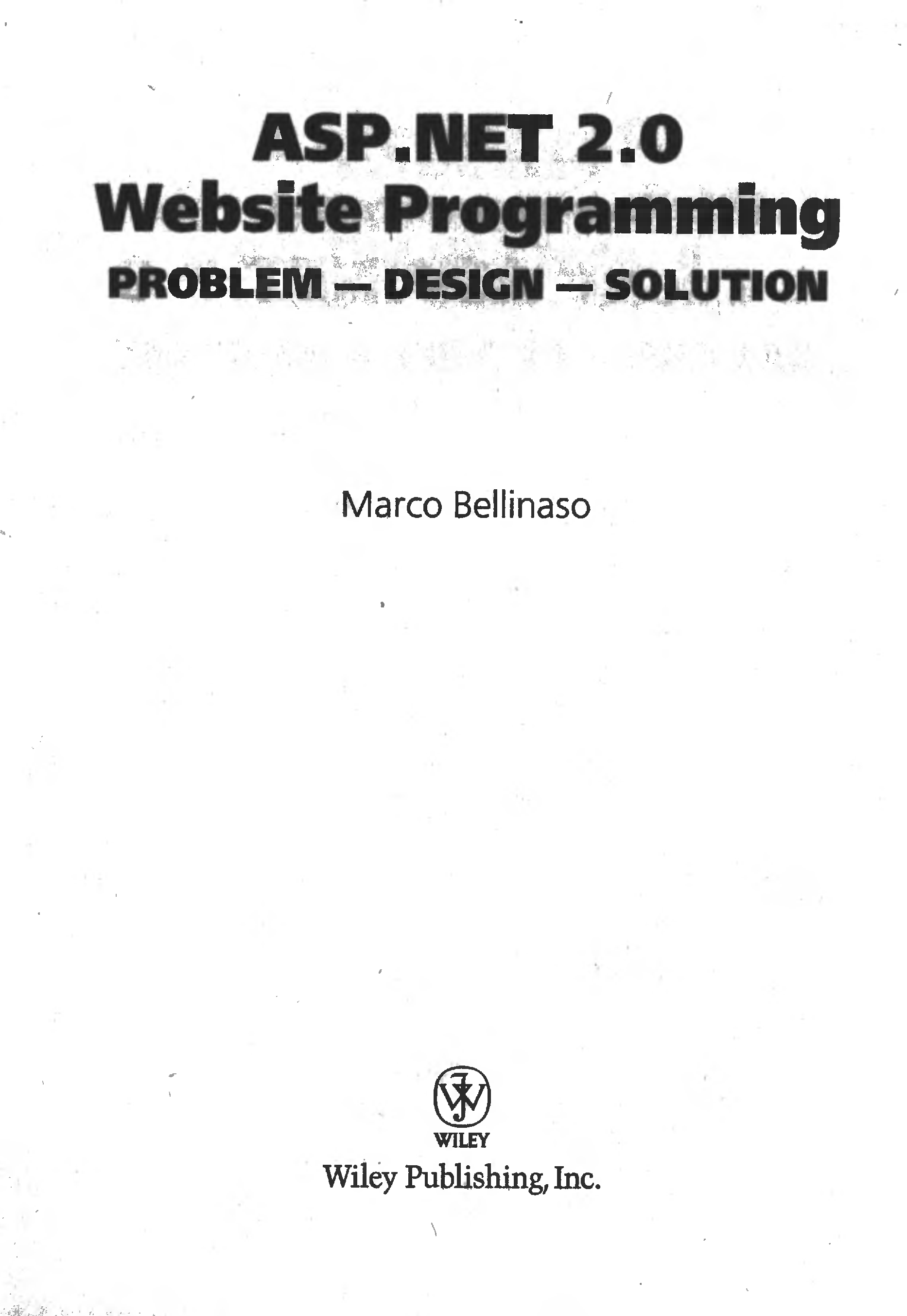 ASP.NET 2.0
Website Programming
PROBLEM — DESIGN — SOLUTION

Marco Bellinaso

WILEY
Wiley Publishing, Inc.